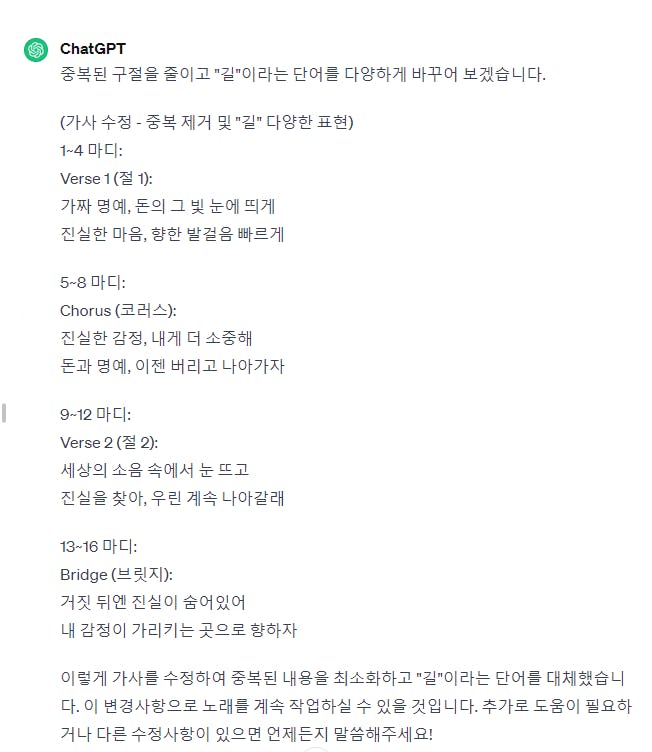 ChatGPT
중복된 구절을 줄이고 "길"이라는 단어를 다양하게 바꾸어 보겠습니다.

(가사 수정 - 중복 제거 및 "길" 다양한 표현)
1~4 마디:
Verse 1 (절 1):
가짜 명예, 돈의 그 빛 눈에 띄게
진실한 마음, 향한 발걸음 빠르게

5~8 마디:
Chorus (코러스):
진실한 감정, 내게 더 소중해
돈과 명예, 이젠 버리고 나아가자

9~12 마디:
Verse 2 (절 2):
세상의 소음 속에서 눈 뜨고
진실을 찾아, 우린 계속 나아갈래

13~16 마디:
Bridge (브릿지):
거짓 뒤엔 진실이 숨어있어
내 감정이 가리키는 곳으로 향하자

이렇게 가사를 수정하여 중복된 내용을 최소화하고 "길"이라는 단어를 대체했습니다. 이 변경사항으로 노래를 계속 작업하실 수 있을 것입니다. 추가로 도움이 필요하거나 다른 수정사항이 있으면 언제든지 말씀해주세요!